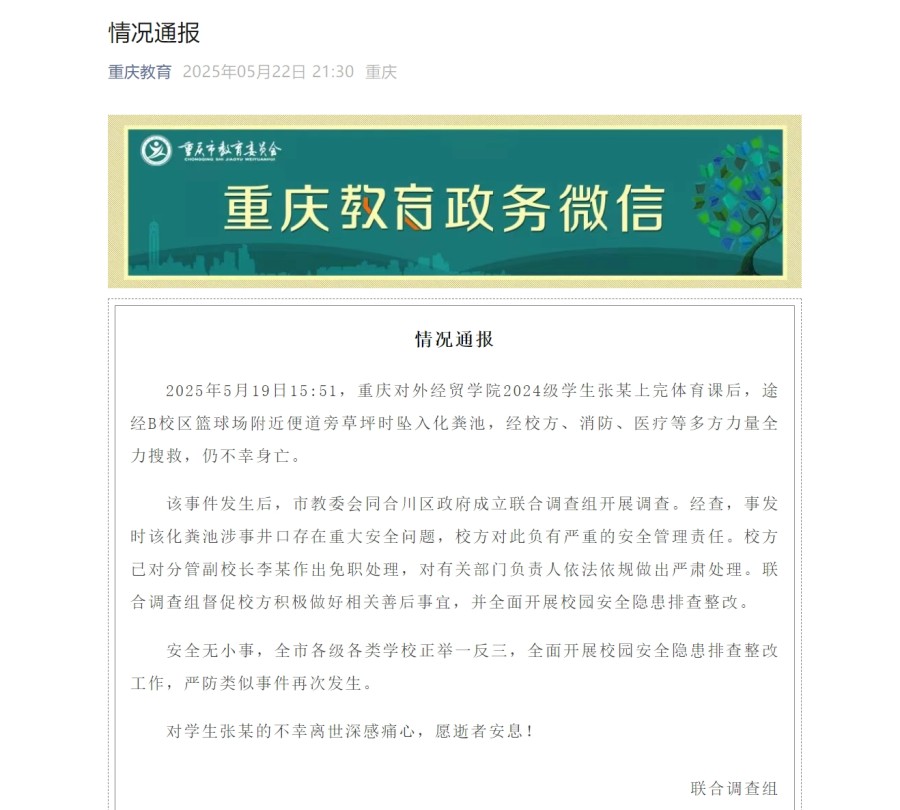 情况通报

重庆教育 2025年05月22日 21:30 重庆

重庆市教育委员会
CHONGQING SHI JIAOYU WEIYUANHUI

重庆教育政务微信

情况通报

2025年5月19日15:51，重庆对外经贸学院2024级学生张某上完体育课后，途经B校区篮球场附近便道旁草坪时坠入化粪池，经校方、消防、医疗等多方力量全力搜救，仍不幸身亡。

该事件发生后，市教委会同合川区政府成立联合调查组开展调查。经查，事发时该化粪池涉事井口存在重大安全问题，校方对此负有严重的安全管理责任。校方已对分管副校长李某作出免职处理，对有关部门负责人依法依规做出严肃处理。联合调查组督促校方积极做好相关善后事宜，并全面开展校园安全隐患排查整改。

安全无小事，全市各级各类学校正举一反三，全面开展校园安全隐患排查整改工作，严防类似事件再次发生。

对学生张某的不幸离世深感痛心，愿逝者安息！

联合调查组